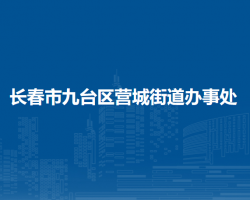 长春市九台区营城街道办事处